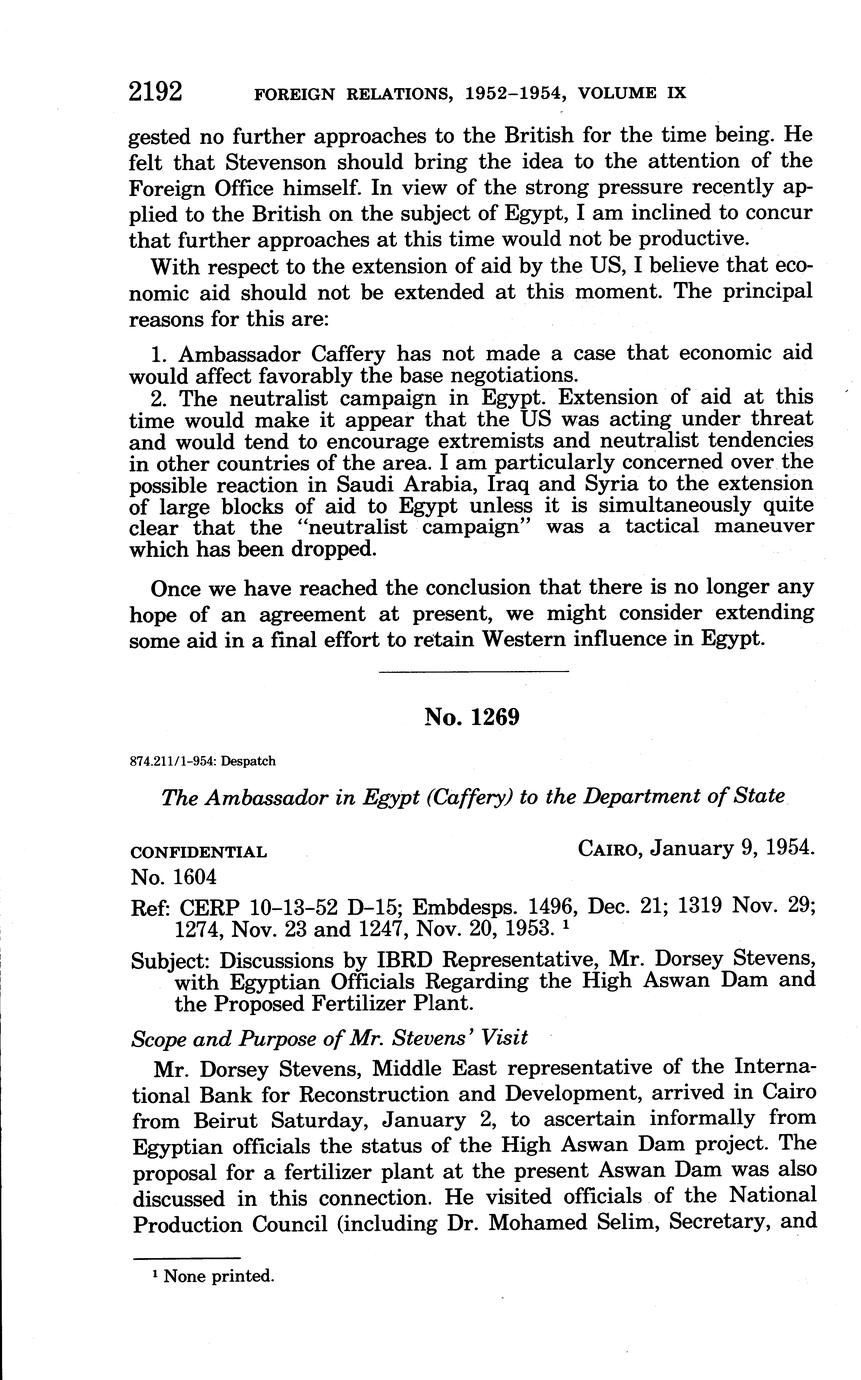 2192 FOREIGN RELATIONS, 1952–1954, VOLUME IX

gested no further approaches to the British for the time being. He felt that Stevenson should bring the idea to the attention of the Foreign Office himself. In view of the strong pressure recently applied to the British on the subject of Egypt, I am inclined to concur that further approaches at this time would not be productive.

With respect to the extension of aid by the US, I believe that economic aid should not be extended at this moment. The principal reasons for this are:

1. Ambassador Caffery has not made a case that economic aid would affect favorably the base negotiations.
2. The neutralist campaign in Egypt. Extension of aid at this time would make it appear that the US was acting under threat and would tend to encourage extremists and neutralist tendencies in other countries of the area. I am particularly concerned over the possible reaction in Saudi Arabia, Iraq and Syria to the extension of large blocks of aid to Egypt unless it is simultaneously quite clear that the "neutralist campaign" was a tactical maneuver which has been dropped.

Once we have reached the conclusion that there is no longer any hope of an agreement at present, we might consider extending some aid in a final effort to retain Western influence in Egypt.

No. 1269

874.211/1-954: Despatch

The Ambassador in Egypt (Caffery) to the Department of State

CONFIDENTIAL CAIRO, January 9, 1954.
No. 1604

Ref: CERP 10-13-52 D-15; Embdesps. 1496, Dec. 21; 1319 Nov. 29; 1274, Nov. 23 and 1247, Nov. 20, 1953. ¹

Subject: Discussions by IBRD Representative, Mr. Dorsey Stevens, with Egyptian Officials Regarding the High Aswan Dam and the Proposed Fertilizer Plant.

Scope and Purpose of Mr. Stevens' Visit

Mr. Dorsey Stevens, Middle East representative of the International Bank for Reconstruction and Development, arrived in Cairo from Beirut Saturday, January 2, to ascertain informally from Egyptian officials the status of the High Aswan Dam project. The proposal for a fertilizer plant at the present Aswan Dam was also discussed in this connection. He visited officials of the National Production Council (including Dr. Mohamed Selim, Secretary, and

¹ None printed.